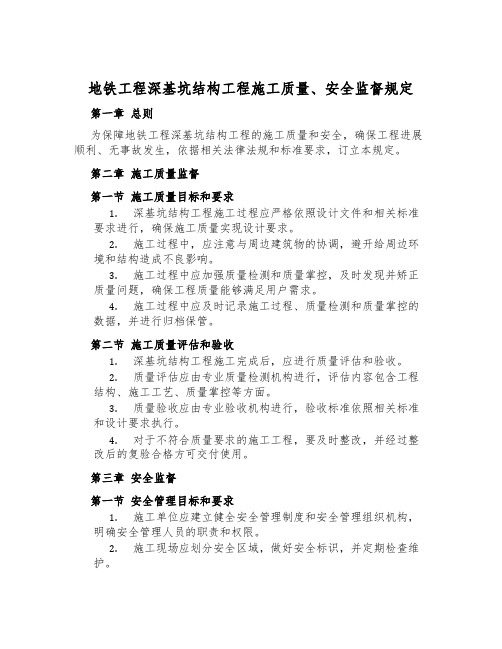 地铁工程深基坑结构工程施工质量、安全监督规定

第一章 总则

为保障地铁工程深基坑结构工程的施工质量和安全，确保工程进展顺利、无事故发生，依据相关法律法规和标准要求，订立本规定。

第二章 施工质量监督

第一节 施工质量目标和要求

1. 深基坑结构工程施工过程应严格依照设计文件和相关标准要求进行，确保施工质量实现设计要求。

2. 施工过程中，应注意与周边建筑物的协调，避开给周边环境和结构造成不良影响。

3. 施工过程中应加强质量检测和质量掌控，及时发现并矫正质量问题，确保工程质量能够满足用户需求。

4. 施工过程中应及时记录施工过程、质量检测和质量掌控的数据，并进行归档保管。

第二节 施工质量评估和验收

1. 深基坑结构工程施工完成后，应进行质量评估和验收。

2. 质量评估应由专业质量检测机构进行，评估内容包含工程结构、施工工艺、质量掌控等方面。

3. 质量验收应由专业验收机构进行，验收标准依照相关标准和设计要求执行。

4. 对于不符合质量要求的施工工程，要及时整改，并经过整改后的复验合格方可交付使用。

第三章 安全监督

第一节 安全管理目标和要求

1. 施工单位应建立健全安全管理制度和安全管理组织机构，明确安全管理人员的职责和权限。

2. 施工现场应划分安全区域，做好安全标识，并定期检查维护。